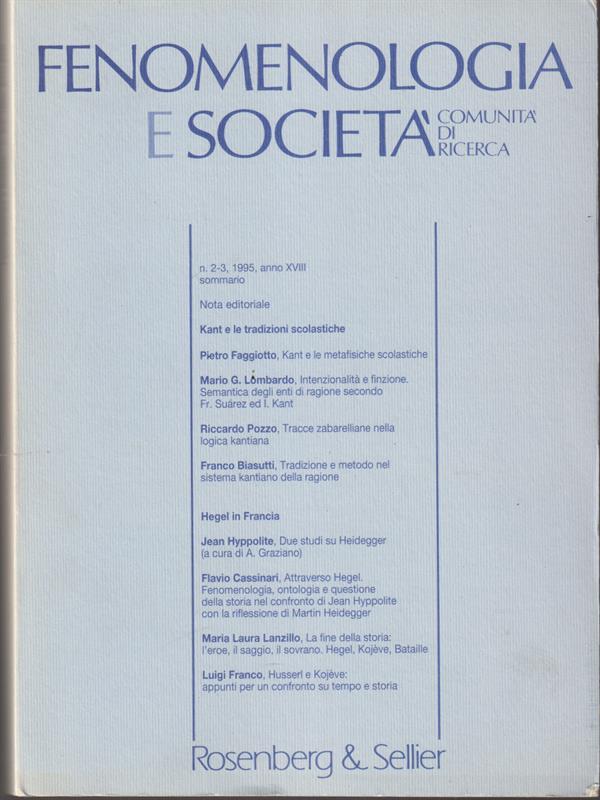 FENOMENOLOGIA
E SOCIETA' COMUNITA' DI RICERCA

n. 2-3, 1995, anno XVIII
sommario

Nota editoriale

Kant e le tradizioni scolastiche

Pietro Faggiotto, Kant e le metafisiche scolastiche

Mario G. Lombardo, Intenzionalità e finzione. Semantica degli enti di ragione secondo Fr. Suárez ed I. Kant

Riccardo Pozzo, Tracce zabarelliane nella logica kantiana

Franco Biasutti, Tradizione e metodo nel sistema kantiano della ragione

Hegel in Francia

Jean Hyppolite, Due studi su Heidegger (a cura di A. Graziano)

Flavio Cassinari, Attraverso Hegel. Fenomenologia, ontologia e questione della storia nel confronto di Jean Hyppolite con la riflessione di Martin Heidegger

Maria Laura Lanzillo, La fine della storia: l'eroe, il saggio, il sovrano. Hegel, Kojève, Bataille

Luigi Franco, Husserl e Kojève: appunti per un confronto su tempo e storia

Rosenberg & Sellier